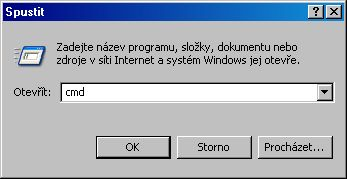 Spustit

?

Zadejte název programu, složky, dokumentu nebo zdroje v síti Internet a systém Windows jej otevře.

Otevřít: cmd

OK

Storno

Procházet...